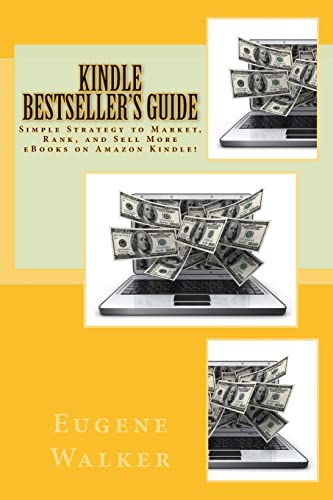 KINDLE BESTSELLER'S GUIDE

Simple Strategy to Market, Rank, and Sell More eBooks on Amazon Kindle!

Eugene Walker